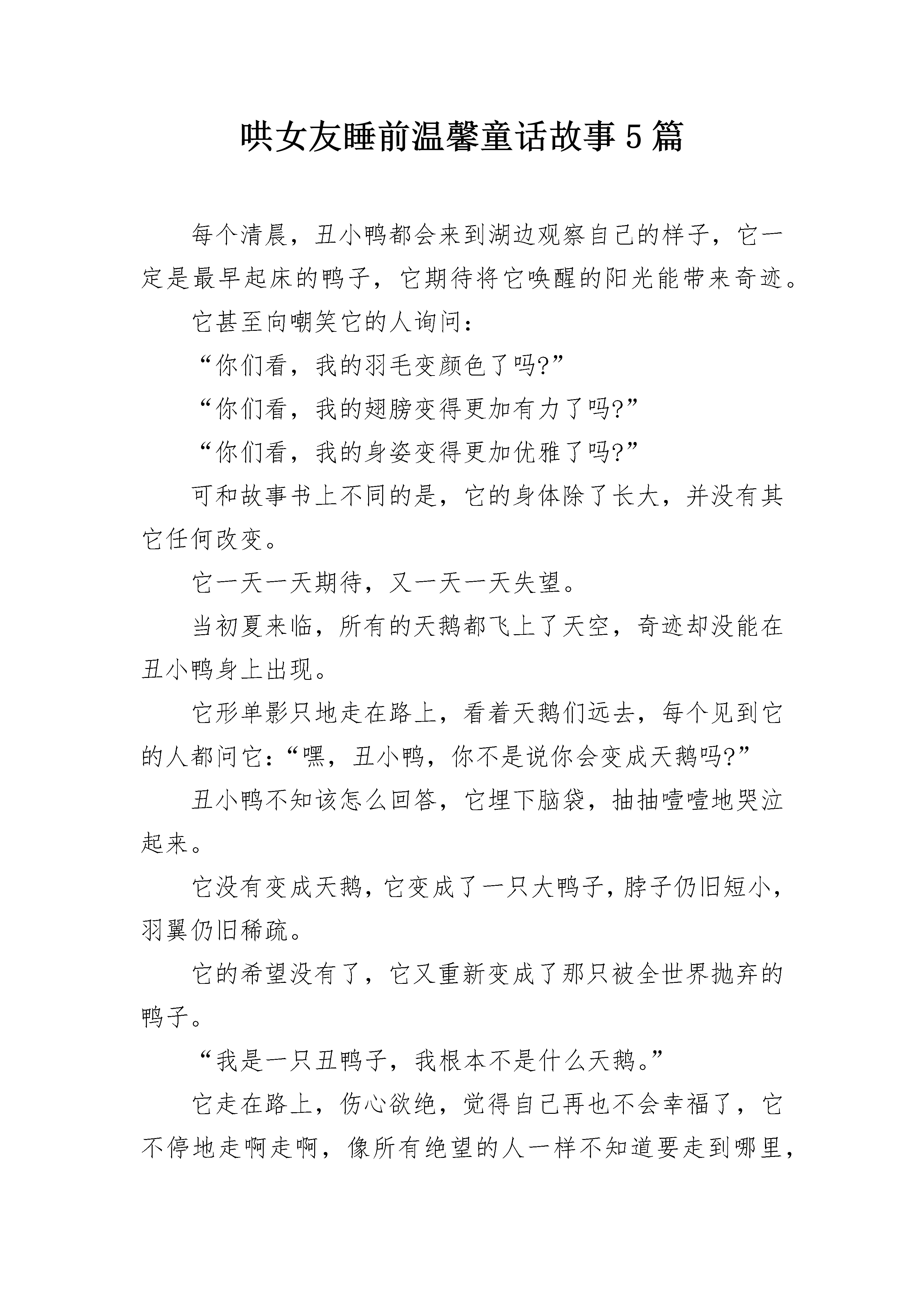 哄女友睡前温馨童话故事5篇

每个清晨，丑小鸭都会来到湖边观察自己的样子，它一定是最早起床的鸭子，它期待将它唤醒的阳光能带来奇迹。

它甚至向嘲笑它的人询问：

“你们看，我的羽毛变颜色了吗?”

“你们看，我的翅膀变得更加有力了吗?”

“你们看，我的身姿变得更加优雅了吗?”

可和故事书上不同的是，它的身体除了长大，并没有其它任何改变。

它一天一天期待，又一天一天失望。

当初夏来临，所有的天鹅都飞上了天空，奇迹却没能在丑小鸭身上出现。

它形单影只地走在路上，看着天鹅们远去，每个见到它的人都问它：“嘿，丑小鸭，你不是说你会变成天鹅吗?”

丑小鸭不知该怎么回答，它埋下脑袋，抽抽噎噎地哭泣起来。

它没有变成天鹅，它变成了一只大鸭子，脖子仍旧短小，羽翼仍旧稀疏。

它的希望没有了，它又重新变成了那只被全世界抛弃的鸭子。

“我是一只丑鸭子，我根本不是什么天鹅。”

它走在路上，伤心欲绝，觉得自己再也不会幸福了，它不停地走啊走啊，像所有绝望的人一样不知道要走到哪里，